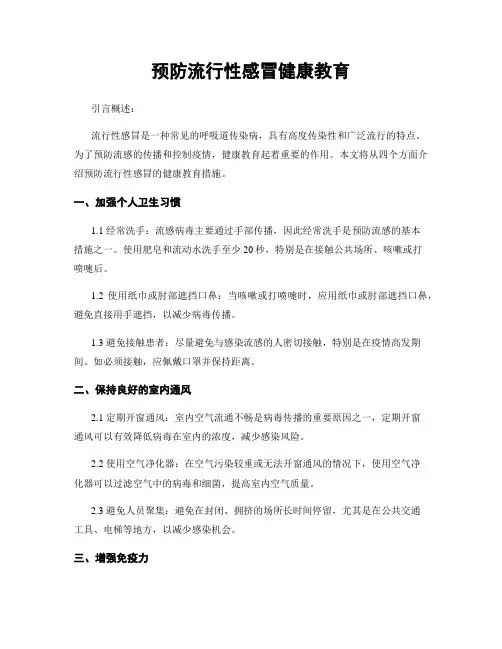 预防流行性感冒健康教育

引言概述：

流行性感冒是一种常见的呼吸道传染病，具有高度传染性和广泛流行的特点。为了预防流感的传播和控制疫情，健康教育起着重要的作用。本文将从四个方面介绍预防流行性感冒的健康教育措施。

一、加强个人卫生习惯

1.1 经常洗手：流感病毒主要通过手部传播，因此经常洗手是预防流感的基本措施之一。使用肥皂和流动水洗手至少 20 秒，特别是在接触公共场所、咳嗽或打喷嚏后。

1.2 使用纸巾或肘部遮挡口鼻：当咳嗽或打喷嚏时，应用纸巾或肘部遮挡口鼻，避免直接用手遮挡，以减少病毒传播。

1.3 避免接触患者：尽量避免与感染流感的人密切接触，特别是在疫情高发期间。如必须接触，应佩戴口罩并保持距离。

二、保持良好的室内通风

2.1 定期开窗通风：室内空气流通不畅是病毒传播的重要原因之一，定期开窗通风可以有效降低病毒在室内的浓度，减少感染风险。

2.2 使用空气净化器：在空气污染较重或无法开窗通风的情况下，使用空气净化器可以过滤空气中的病毒和细菌，提高室内空气质量。

2.3 避免人员聚集：避免在封闭、拥挤的场所长时间停留，尤其是在公共交通工具、电梯等地方，以减少感染机会。

三、增强免疫力